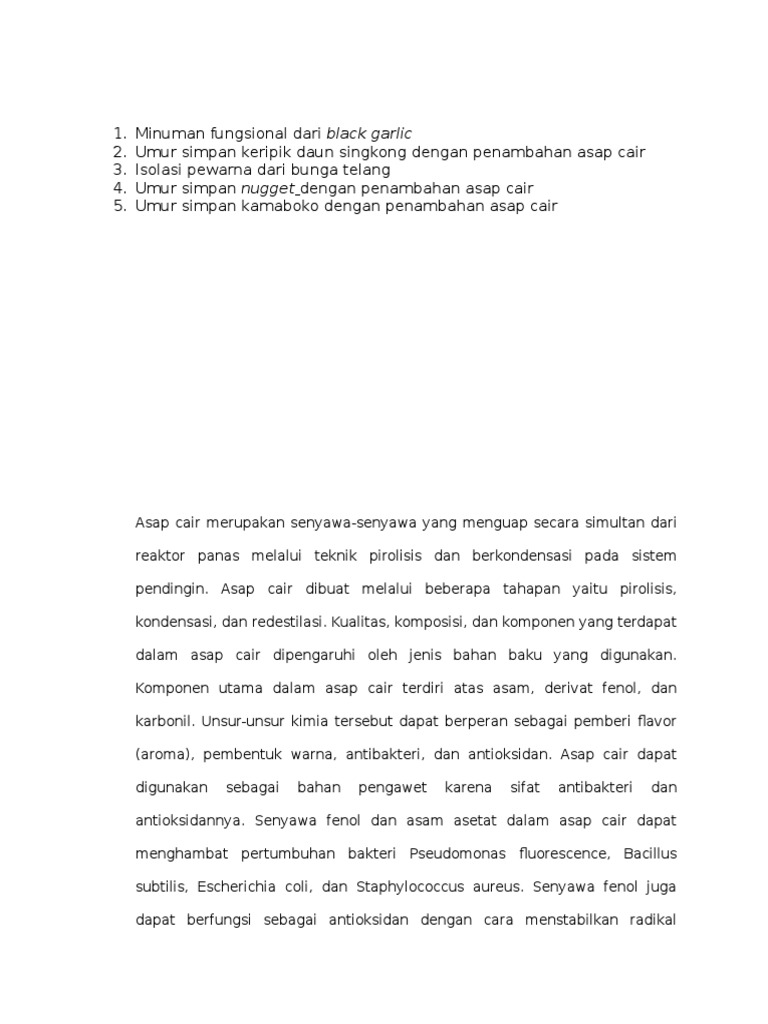 1. Minuman fungsional dari black garlic
2. Umur simpan keripik daun singkong dengan penambahan asap cair
3. Isolasi pewarna dari bunga telang
4. Umur simpan nugget dengan penambahan asap cair
5. Umur simpan kamaboko dengan penambahan asap cair

Asap cair merupakan senyawa-senyawa yang menguap secara simultan dari reaktor panas melalui teknik pirolisis dan berkondensasi pada sistem pendingin. Asap cair dibuat melalui beberapa tahapan yaitu pirolisis, kondensasi, dan redestilasi. Kualitas, komposisi, dan komponen yang terdapat dalam asap cair dipengaruhi oleh jenis bahan baku yang digunakan. Komponen utama dalam asap cair terdiri atas asam, derivat fenol, dan karbonil. Unsur-unsur kimia tersebut dapat berperan sebagai pemberi flavor (aroma), pembentuk warna, antibakteri, dan antioksidan. Asap cair dapat digunakan sebagai bahan pengawet karena sifat antibakteri dan antioksidannya. Senyawa fenol dan asam asetat dalam asap cair dapat menghambat pertumbuhan bakteri Pseudomonas fluorescence, Bacillus subtilis, Escherichia coli, dan Staphylococcus aureus. Senyawa fenol juga dapat berfungsi sebagai antioksidan dengan cara menstabilkan radikal